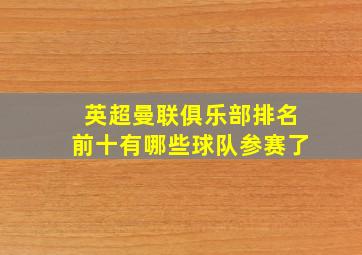 英超曼联俱乐部排名
前十有哪些球队参赛了